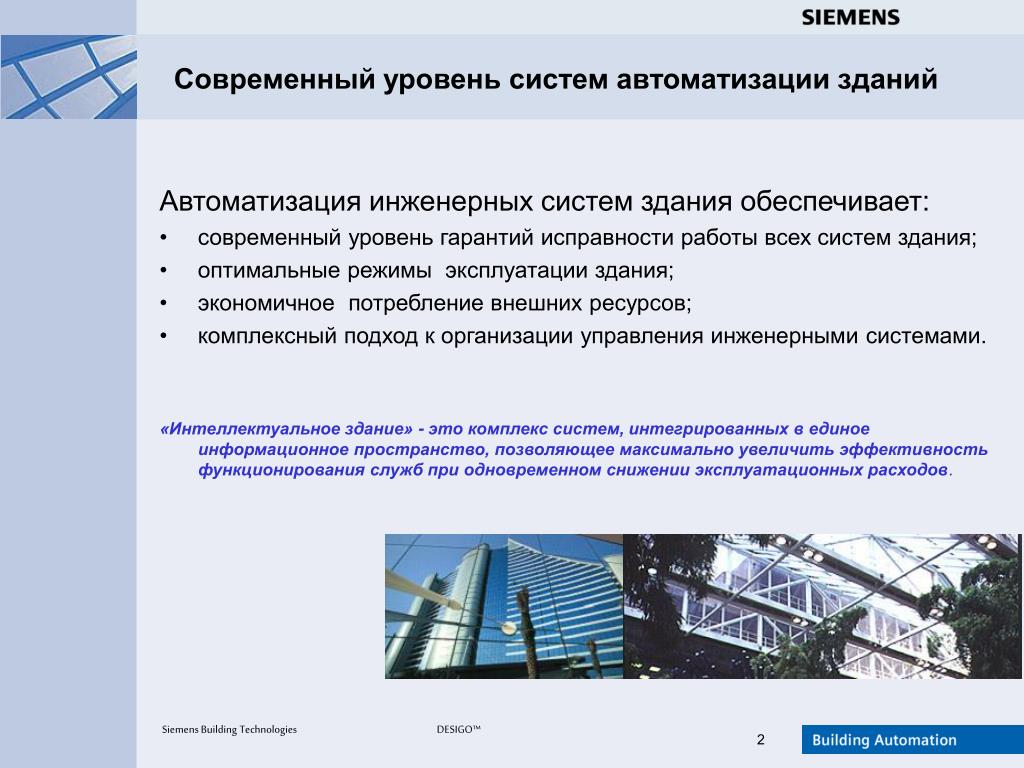 SIEMENS

Современный уровень систем автоматизации зданий

Автоматизация инженерных систем здания обеспечивает:

• современный уровень гарантий исправности работы всех систем здания;
• оптимальные режимы эксплуатации здания;
• экономичное потребление внешних ресурсов;
• комплексный подход к организации управления инженерными системами.

«Интеллектуальное здание» - это комплекс систем, интегрированных в единое информационное пространство, позволяющее максимально увеличить эффективность функционирования служб при одновременном снижении эксплуатационных расходов.

Siemens Building Technologies

DESIGO™

2

Building Automation